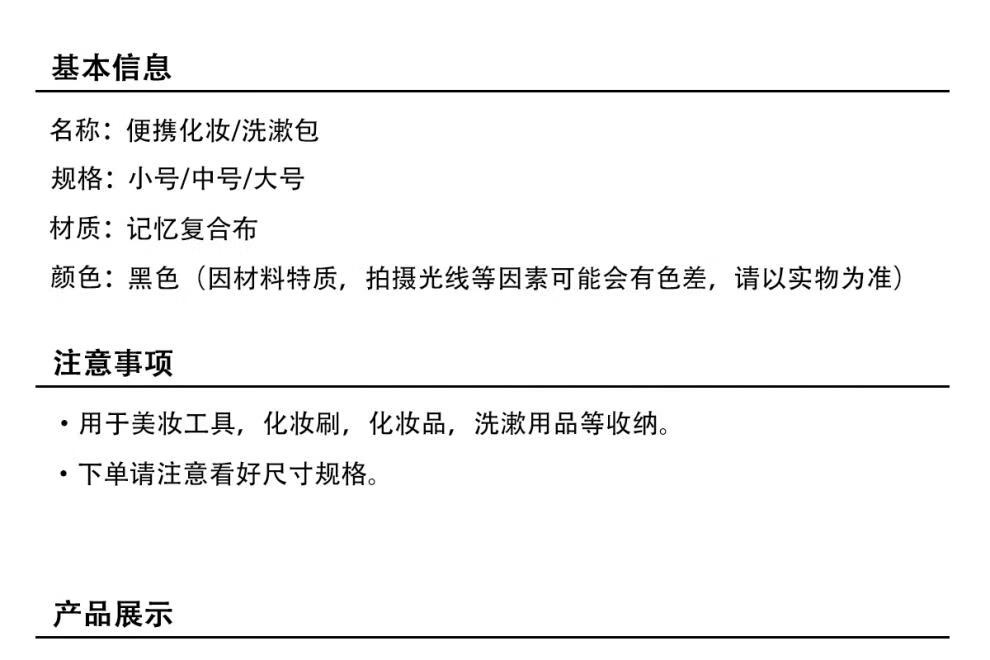 基本信息

名称：便携化妆/洗漱包

规格：小号/中号/大号

材质：记忆复合布

颜色：黑色（因材料特质，拍摄光线等因素可能会有色差，请以实物为准）

注意事项

• 用于美妆工具，化妆刷，化妆品，洗漱用品等收纳。

• 下单请注意看好尺寸规格。

产品展示